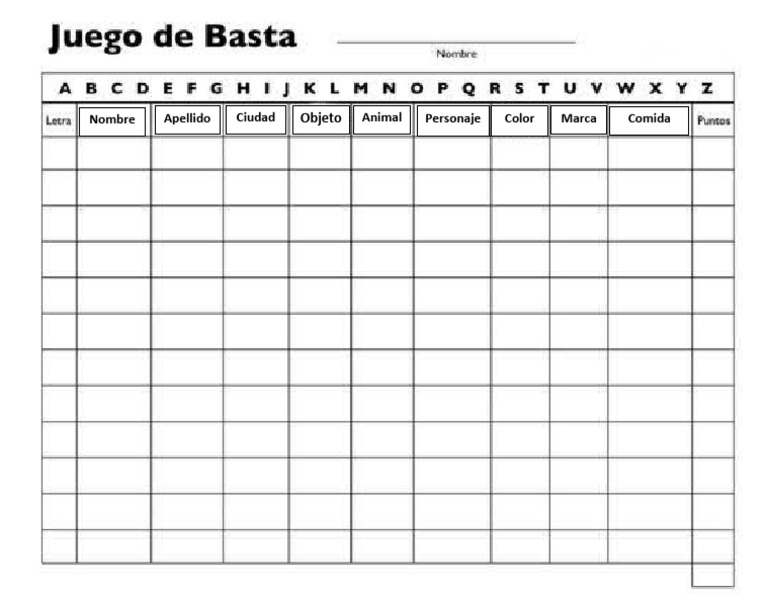 Juego de Basta

Nombre

A B C D E F G H I J K L M N O P Q R S T U V W X Y Z

| Letra | Nombre | Apellido | Ciudad | Objeto | Animal | Personaje | Color | Marca | Comida | Puntos |
|---|---|---|---|---|---|---|---|---|---|---|
| | | | | | | | | | | |
| | | | | | | | | | | |
| | | | | | | | | | | |
| | | | | | | | | | | |
| | | | | | | | | | | |
| | | | | | | | | | | |
| | | | | | | | | | | |
| | | | | | | | | | | |
| | | | | | | | | | | |
| | | | | | | | | | | |
| | | | | | | | | | | |
| | | | | | | | | | | |